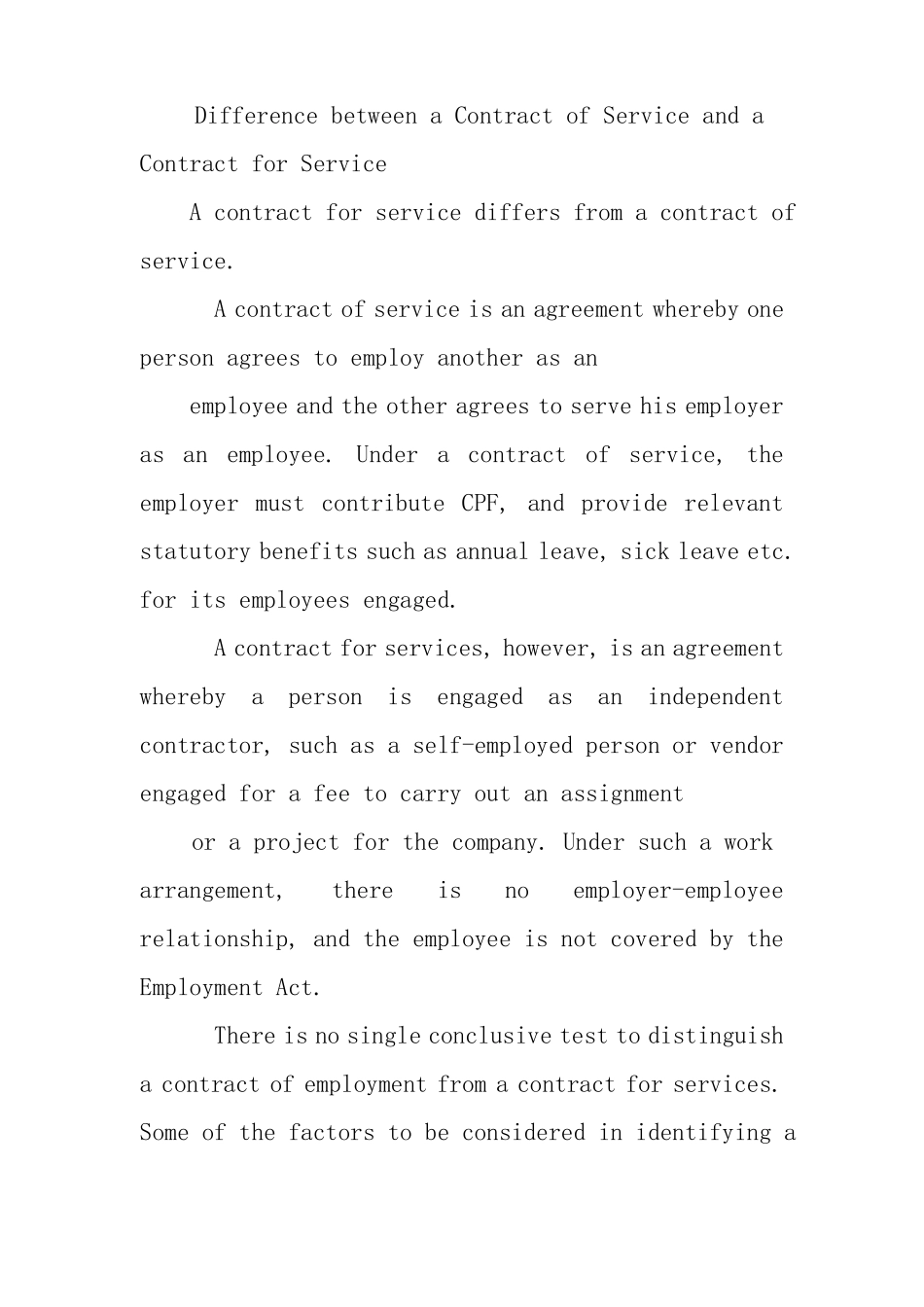 Difference between a Contract of Service and a Contract for Service

A contract for service differs from a contract of service.

A contract of service is an agreement whereby one person agrees to employ another as an

employee and the other agrees to serve his employer as an employee. Under a contract of service, the employer must contribute CPF, and provide relevant statutory benefits such as annual leave, sick leave etc. for its employees engaged.

A contract for services, however, is an agreement whereby a person is engaged as an independent contractor, such as a self-employed person or vendor engaged for a fee to carry out an assignment

or a project for the company. Under such a work arrangement, there is no employer-employee relationship, and the employee is not covered by the Employment Act.

There is no single conclusive test to distinguish a contract of employment from a contract for services. Some of the factors to be considered in identifying a